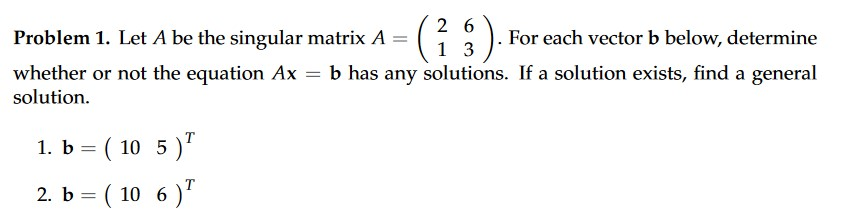 **Problem 1.** Let $A$ be the singular matrix $A = \begin{pmatrix} 2 & 6 \\ 1 & 3 \end{pmatrix}$. For each vector $\mathbf{b}$ below, determine whether or not the equation $A\mathbf{x} = \mathbf{b}$ has any solutions. If a solution exists, find a general solution.

1. $\mathbf{b} = \begin{pmatrix} 10 & 5 \end{pmatrix}^T$

2. $\mathbf{b} = \begin{pmatrix} 10 & 6 \end{pmatrix}^T$